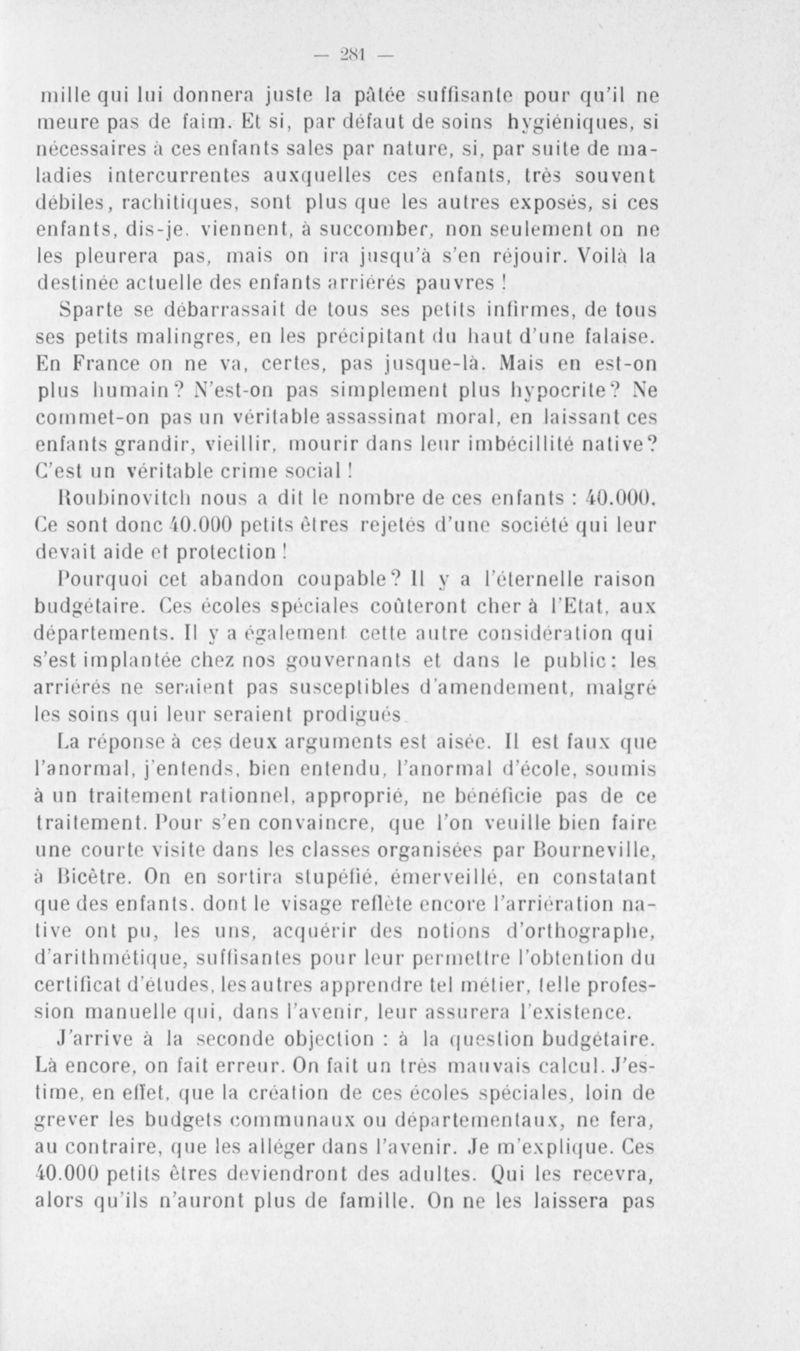 — 281 —

mille qui lui donnera juste la pâtée suffisante pour qu'il ne meure pas de faim. Et si, par défaut de soins hygiéniques, si nécessaires à ces enfants sales par nature, si, par suite de maladies intercurrentes auxquelles ces enfants, très souvent débiles, rachitiques, sont plus que les autres exposés, si ces enfants, dis-je, viennent, à succomber, non seulement on ne les pleurera pas, mais on ira jusqu'à s'en réjouir. Voilà la destinée actuelle des enfants arriérés pauvres !

Sparte se débarrassait de tous ses petits infirmes, de tous ses petits malingres, en les précipitant du haut d'une falaise. En France on ne va, certes, pas jusque-là. Mais en est-on plus humain? N'est-on pas simplement plus hypocrite? Ne commet-on pas un véritable assassinat moral, en laissant ces enfants grandir, vieillir, mourir dans leur imbécillité native? C'est un véritable crime social !

Roubinovitch nous a dit le nombre de ces enfants : 40.000. Ce sont donc 40.000 petits êtres rejetés d'une société qui leur devait aide et protection !

Pourquoi cet abandon coupable? Il y a l'éternelle raison budgétaire. Ces écoles spéciales coûteront cher à l'Etat, aux départements. Il y a également cette autre considération qui s'est implantée chez nos gouvernants et dans le public: les arriérés ne seraient pas susceptibles d'amendement, malgré les soins qui leur seraient prodigués.

La réponse à ces deux arguments est aisée. Il est faux que l'anormal, j'entends, bien entendu, l'anormal d'école, soumis à un traitement rationnel, approprié, ne bénéficie pas de ce traitement. Pour s'en convaincre, que l'on veuille bien faire une courte visite dans les classes organisées par Bourneville, à Bicêtre. On en sortira stupéfié, émerveillé, en constatant que des enfants, dont le visage reflète encore l'arriération native ont pu, les uns, acquérir des notions d'orthographe, d'arithmétique, suffisantes pour leur permettre l'obtention du certificat d'études, les autres apprendre tel métier, telle profession manuelle qui, dans l'avenir, leur assurera l'existence.

J'arrive à la seconde objection : à la question budgétaire. Là encore, on fait erreur. On fait un très mauvais calcul. J'estime, en effet, que la création de ces écoles spéciales, loin de grever les budgets communaux ou départementaux, ne fera, au contraire, que les alléger dans l'avenir. Je m'explique. Ces 40.000 petits êtres deviendront des adultes. Qui les recevra, alors qu'ils n'auront plus de famille. On ne les laissera pas